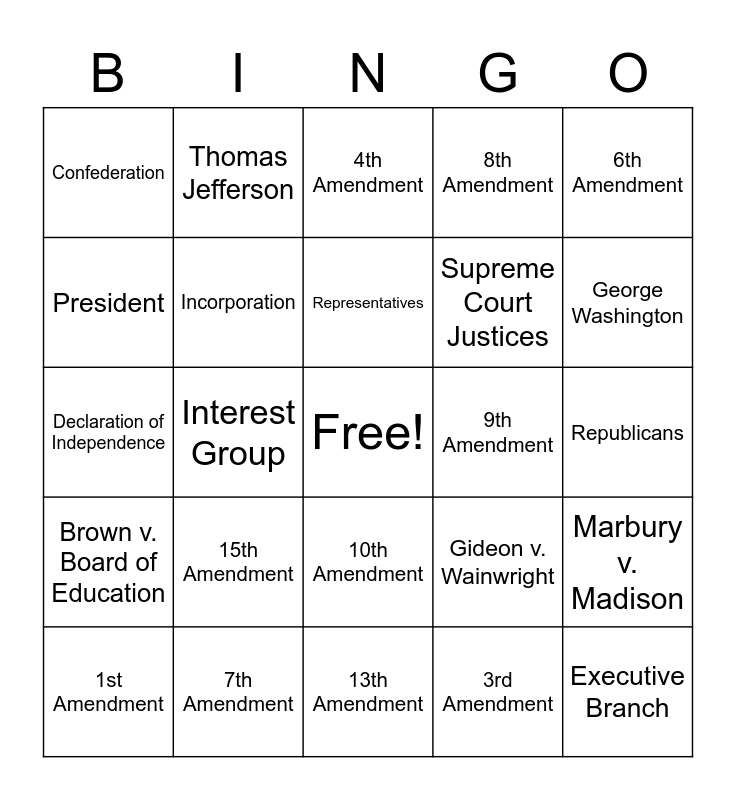 | B | I | N | G | O |
|---|---|---|---|---|
| Confederation | Thomas Jefferson | 4th Amendment | 8th Amendment | 6th Amendment |
| President | Incorporation | Representatives | Supreme Court Justices | George Washington |
| Declaration of Independence | Interest Group | Free! | 9th Amendment | Republicans |
| Brown v. Board of Education | 15th Amendment | 10th Amendment | Gideon v. Wainwright | Marbury v. Madison |
| 1st Amendment | 7th Amendment | 13th Amendment | 3rd Amendment | Executive Branch |